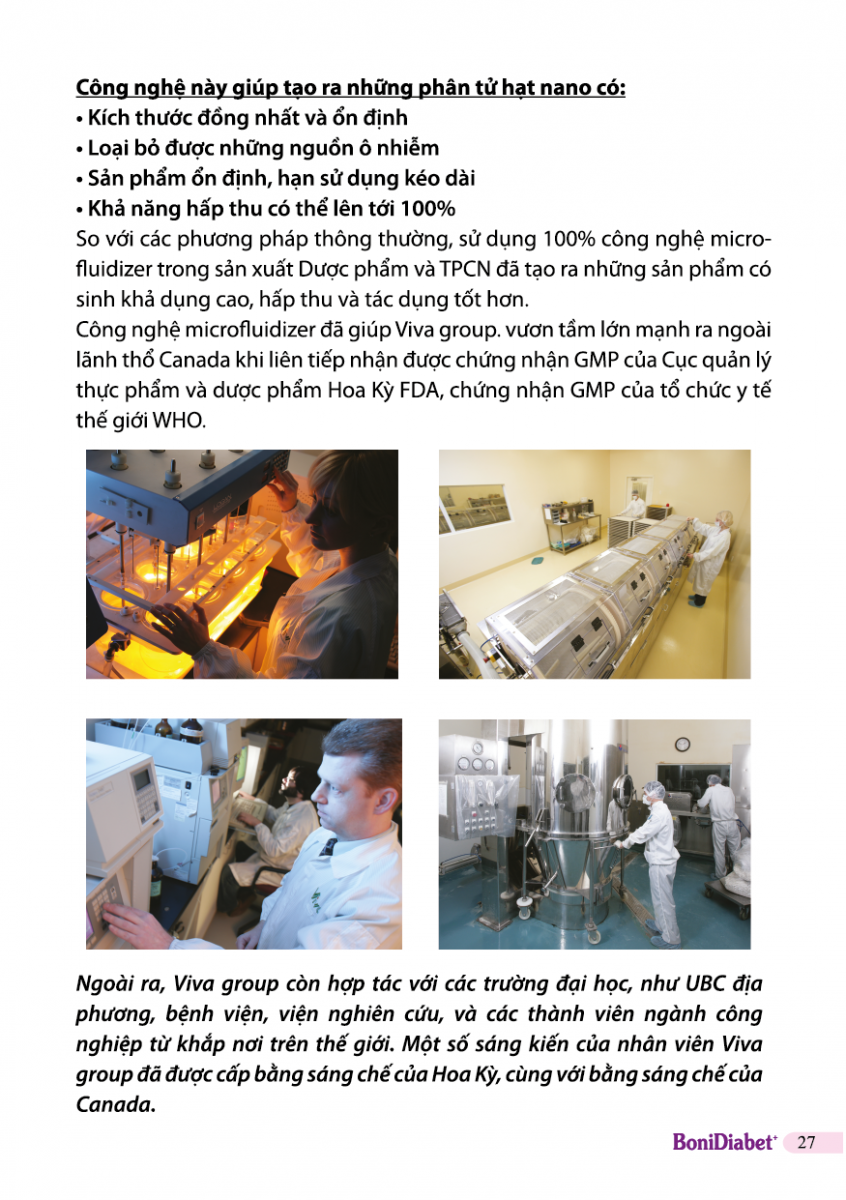 Công nghệ này giúp tạo ra những phân tử hạt nano có:
• Kích thước đồng nhất và ổn định
• Loại bỏ được những nguồn ô nhiễm
• Sản phẩm ổn định, hạn sử dụng kéo dài
• Khả năng hấp thu có thể lên tới 100%
So với các phương pháp thông thường, sử dụng 100% công nghệ microfluidizer trong sản xuất Dược phẩm và TPCN đã tạo ra những sản phẩm có sinh khả dụng cao, hấp thu và tác dụng tốt hơn.
Công nghệ microfluidizer đã giúp Viva group. vươn tầm lớn mạnh ra ngoài lãnh thổ Canada khi liên tiếp nhận được chứng nhận GMP của Cục quản lý thực phẩm và dược phẩm Hoa Kỳ FDA, chứng nhận GMP của tổ chức y tế thế giới WHO.

Ngoài ra, Viva group còn hợp tác với các trường đại học, như UBC địa phương, bệnh viện, viện nghiên cứu, và các thành viên ngành công nghiệp từ khắp nơi trên thế giới. Một số sáng kiến của nhân viên Viva group đã được cấp bằng sáng chế của Hoa Kỳ, cùng với bằng sáng chế của Canada.

BoniDiabet+ 27